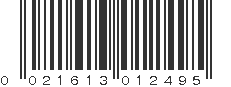 0 021613 012495